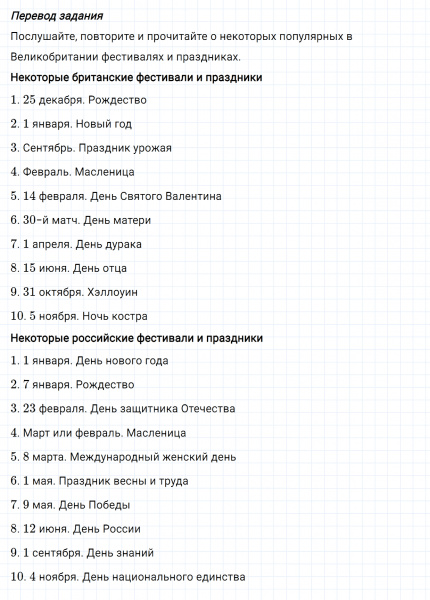 Перевод задания

Послушайте, повторите и прочитайте о некоторых популярных в Великобритании фестивалях и праздниках.

Некоторые британские фестивали и праздники

1. 25 декабря. Рождество

2. 1 января. Новый год

3. Сентябрь. Праздник урожая

4. Февраль. Масленица

5. 14 февраля. День Святого Валентина

6. 30-й матч. День матери

7. 1 апреля. День дурака

8. 15 июня. День отца

9. 31 октября. Хэллоуин

10. 5 ноября. Ночь костра

Некоторые российские фестивали и праздники

1. 1 января. День нового года

2. 7 января. Рождество

3. 23 февраля. День защитника Отечества

4. Март или февраль. Масленица

5. 8 марта. Международный женский день

6. 1 мая. Праздник весны и труда

7. 9 мая. День Победы

8. 12 июня. День России

9. 1 сентября. День знаний

10. 4 ноября. День национального единства